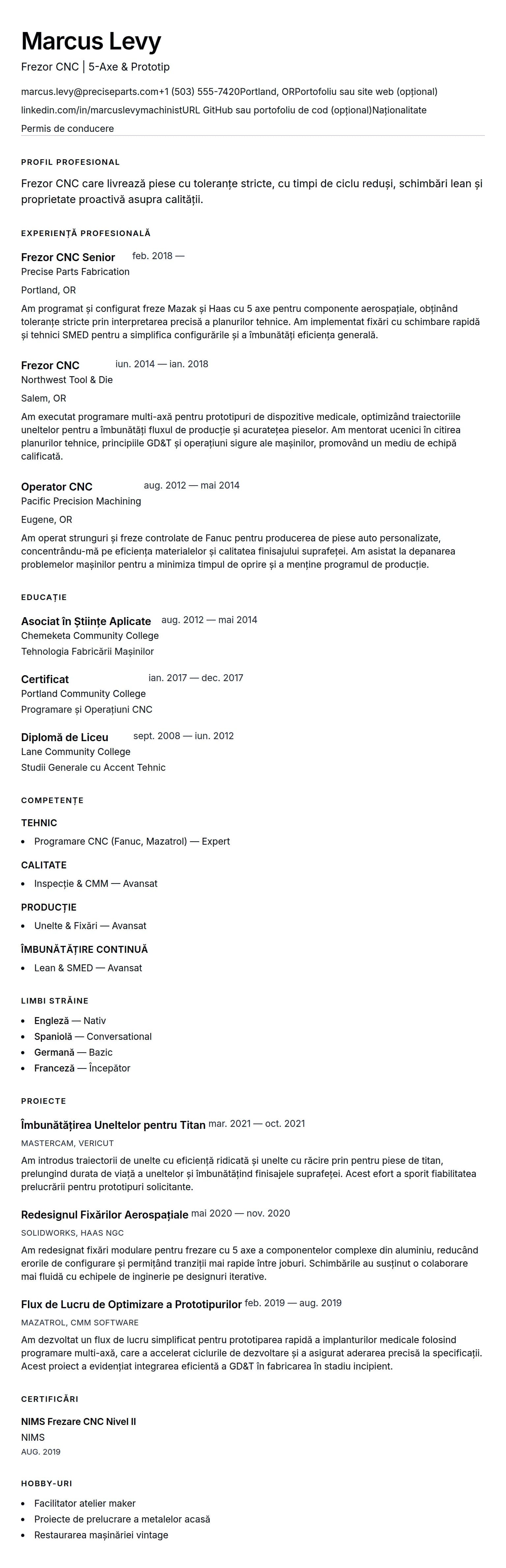 Marcus Levy
Frezor CNC | 5-Axe & Prototip

marcus.levy@preciseparts.com+1 (503) 555-7420Portland, ORPortofoliu sau site web (opțional)
linkedin.com/in/marcuslevymachinistURL GitHub sau portofoliu de cod (opțional)Naționalitate
Permis de conducere

PROFIL PROFESIONAL

Frezor CNC care livrează piese cu toleranțe stricte, cu timpi de ciclu reduși, schimbări lean și proprietate proactivă asupra calității.

EXPERIENȚĂ PROFESIONALĂ

Frezor CNC Senior feb. 2018 —
Precise Parts Fabrication
Portland, OR
Am programat și configurat freze Mazak și Haas cu 5 axe pentru componente aerospațiale, obținând toleranțe stricte prin interpretarea precisă a planurilor tehnice. Am implementat fixări cu schimbare rapidă și tehnici SMED pentru a simplifica configurările și a îmbunătăți eficiența generală.

Frezor CNC iun. 2014 — ian. 2018
Northwest Tool & Die
Salem, OR
Am executat programare multi-axă pentru prototipuri de dispozitive medicale, optimizând traiectoriile uneltelor pentru a îmbunătăți fluxul de producție și acuratețea pieselor. Am mentorat ucenici în citirea planurilor tehnice, principiile GD&T și operațiuni sigure ale mașinilor, promovând un mediu de echipă calificată.

Operator CNC aug. 2012 — mai 2014
Pacific Precision Machining
Eugene, OR
Am operat strunguri și freze controlate de Fanuc pentru producerea de piese auto personalizate, concentrându-mă pe eficiența materialelor și calitatea finisajului suprafeței. Am asistat la depanarea problemelor mașinilor pentru a minimiza timpul de oprire și a menține programul de producție.

EDUCAȚIE

Asociat în Științe Aplicate aug. 2012 — mai 2014
Chemeketa Community College
Tehnologia Fabricării Mașinilor

Certificat ian. 2017 — dec. 2017
Portland Community College
Programare și Operațiuni CNC

Diplomă de Liceu sept. 2008 — iun. 2012
Lane Community College
Studii Generale cu Accent Tehnic

COMPETENȚE

TEHNIC
• Programare CNC (Fanuc, Mazatrol) — Expert

CALITATE
• Inspecție & CMM — Avansat

PRODUCȚIE
• Unelte & Fixări — Avansat

ÎMBUNĂTĂȚIRE CONTINUĂ
• Lean & SMED — Avansat

LIMBI STRĂINE

• Engleză — Nativ
• Spaniolă — Conversational
• Germană — Bazic
• Franceză — Începător

PROIECTE

Îmbunătățirea Uneltelor pentru Titan mar. 2021 — oct. 2021
MASTERCAM, VERICUT
Am introdus traiectorii de unelte cu eficiență ridicată și unelte cu răcire prin pentru piese de titan, prelungind durata de viață a uneltelor și îmbunătățind finisajele suprafeței. Acest efort a sporit fiabilitatea prelucrării pentru prototipuri solicitante.

Redesignul Fixărilor Aerospațiale mai 2020 — nov. 2020
SOLIDWORKS, HAAS NGC
Am redesignat fixări modulare pentru frezare cu 5 axe a componentelor complexe din aluminiu, reducând erorile de configurare și permițând tranziții mai rapide între joburi. Schimbările au susținut o colaborare mai fluidă cu echipele de inginerie pe designuri iterative.

Flux de Lucru de Optimizare a Prototipurilor feb. 2019 — aug. 2019
MAZATROL, CMM SOFTWARE
Am dezvoltat un flux de lucru simplificat pentru prototiparea rapidă a implanturilor medicale folosind programare multi-axă, care a accelerat ciclurile de dezvoltare și a asigurat aderarea precisă la specificații. Acest proiect a evidențiat integrarea eficientă a GD&T în fabricarea în stadiu incipient.

CERTIFICĂRI

NIMS Frezare CNC Nivel II
NIMS
AUG. 2019

HOBBY-URI

• Facilitator atelier maker
• Proiecte de prelucrare a metalelor acasă
• Restaurarea mașinăriei vintage